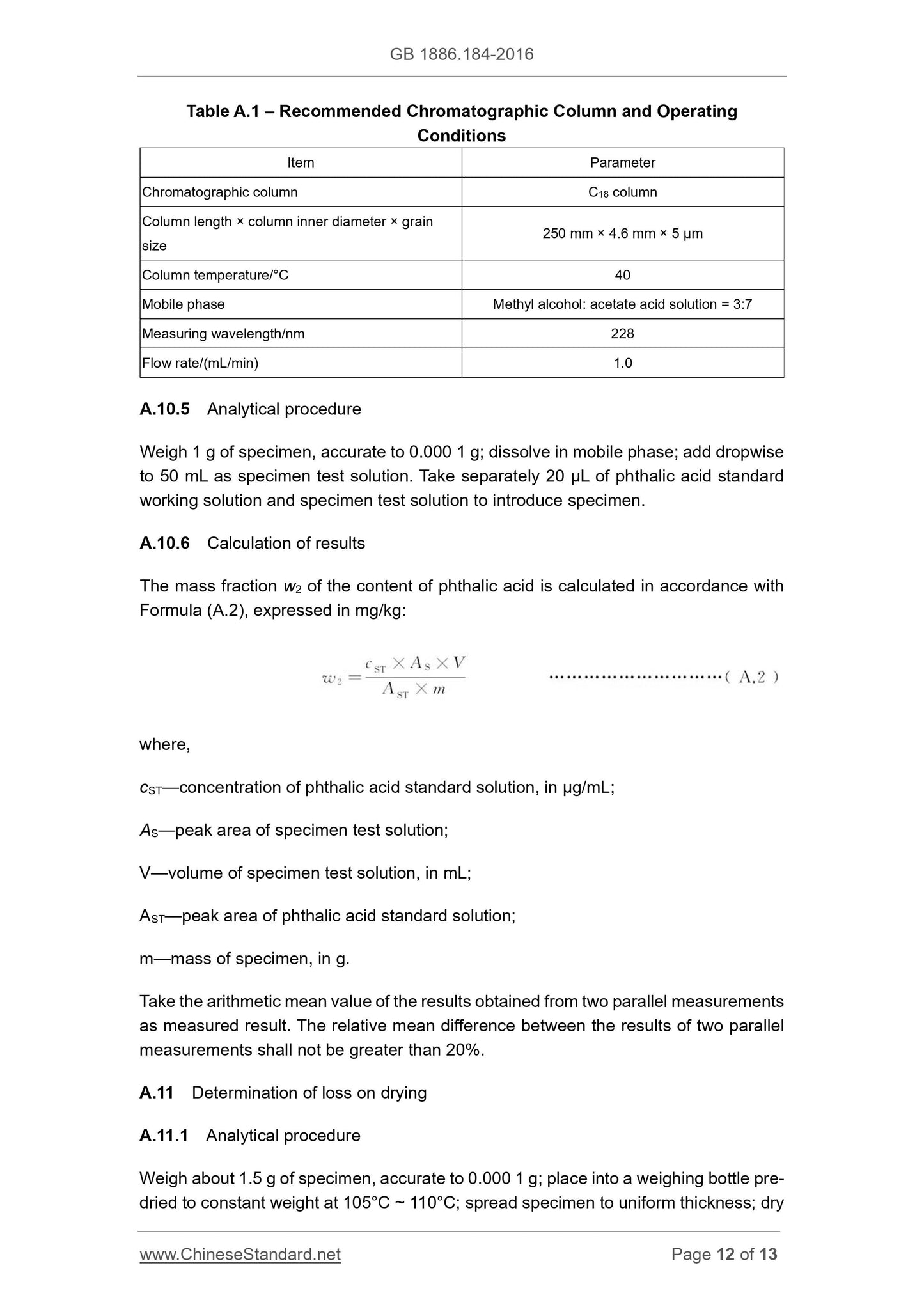 GB 1886.184-2016

Table A.1 – Recommended Chromatographic Column and Operating Conditions

| Item | Parameter |
|---|---|
| Chromatographic column | $C_{18}$ column |
| Column length × column inner diameter × grain size | 250 mm × 4.6 mm × 5 μm |
| Column temperature/°C | 40 |
| Mobile phase | Methyl alcohol: acetate acid solution = 3:7 |
| Measuring wavelength/nm | 228 |
| Flow rate/(mL/min) | 1.0 |

A.10.5 Analytical procedure

Weigh 1 g of specimen, accurate to 0.000 1 g; dissolve in mobile phase; add dropwise to 50 mL as specimen test solution. Take separately 20 μL of phthalic acid standard working solution and specimen test solution to introduce specimen.

A.10.6 Calculation of results

The mass fraction $w_2$ of the content of phthalic acid is calculated in accordance with Formula (A.2), expressed in mg/kg:

$w_2 = \frac{c_{ST} \times A_S \times V}{A_{ST} \times m}$ ..............................( A.2 )

where,

$c_{ST}$—concentration of phthalic acid standard solution, in μg/mL;

$A_S$—peak area of specimen test solution;

V—volume of specimen test solution, in mL;

$A_{ST}$—peak area of phthalic acid standard solution;

m—mass of specimen, in g.

Take the arithmetic mean value of the results obtained from two parallel measurements as measured result. The relative mean difference between the results of two parallel measurements shall not be greater than 20%.

A.11 Determination of loss on drying

A.11.1 Analytical procedure

Weigh about 1.5 g of specimen, accurate to 0.000 1 g; place into a weighing bottle pre-dried to constant weight at 105°C ~ 110°C; spread specimen to uniform thickness; dry

www.ChineseStandard.net Page 12 of 13